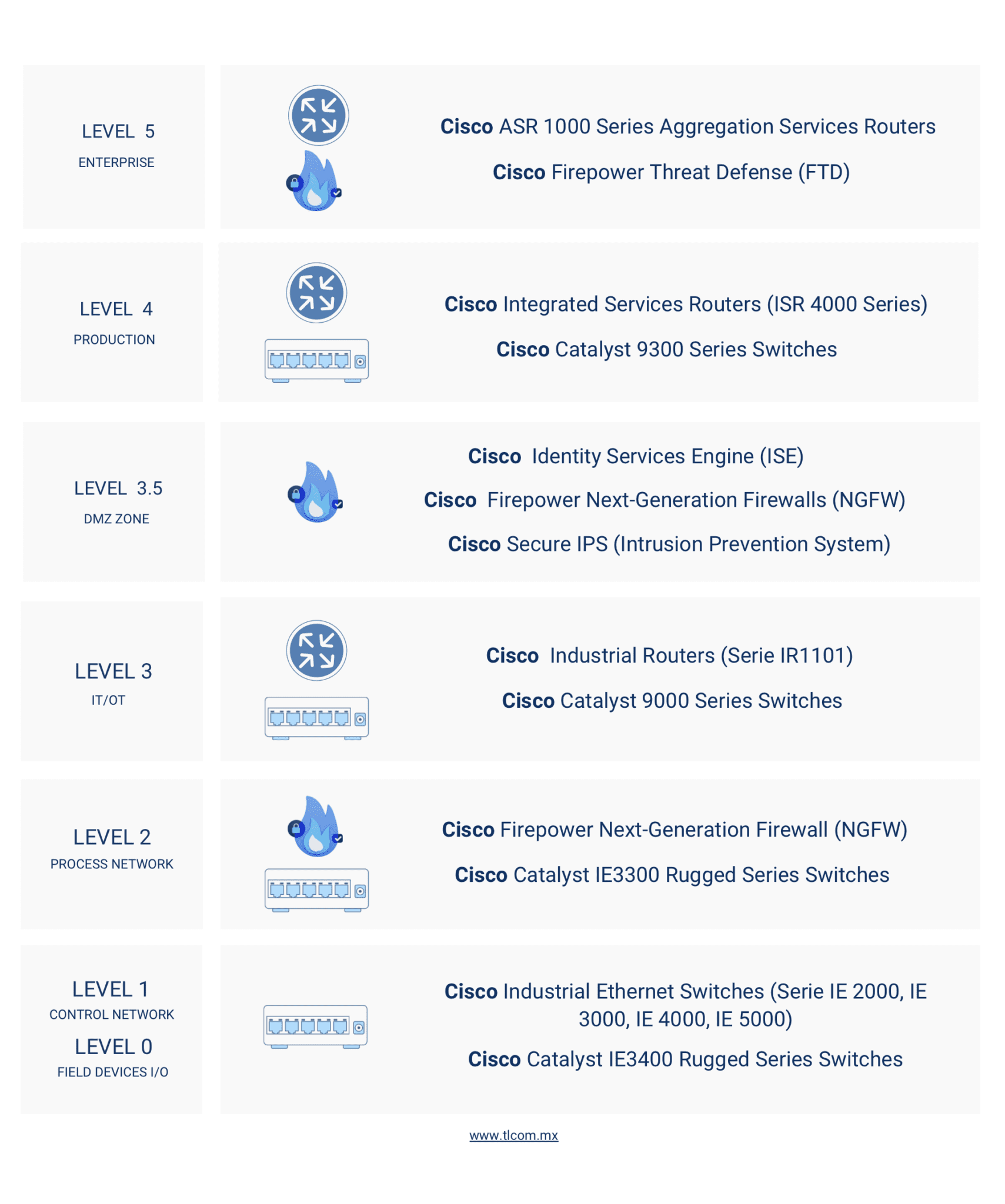 LEVEL 5
ENTERPRISE

Cisco ASR 1000 Series Aggregation Services Routers

Cisco Firepower Threat Defense (FTD)

LEVEL 4
PRODUCTION

Cisco Integrated Services Routers (ISR 4000 Series)

Cisco Catalyst 9300 Series Switches

LEVEL 3.5
DMZ ZONE

Cisco Identity Services Engine (ISE)

Cisco Firepower Next-Generation Firewalls (NGFW)

Cisco Secure IPS (Intrusion Prevention System)

LEVEL 3
IT/OT

Cisco Industrial Routers (Serie IR1101)

Cisco Catalyst 9000 Series Switches

LEVEL 2
PROCESS NETWORK

Cisco Firepower Next-Generation Firewall (NGFW)

Cisco Catalyst IE3300 Rugged Series Switches

LEVEL 1
CONTROL NETWORK
LEVEL 0
FIELD DEVICES I/O

Cisco Industrial Ethernet Switches (Serie IE 2000, IE 3000, IE 4000, IE 5000)

Cisco Catalyst IE3400 Rugged Series Switches

www.tlcom.mx